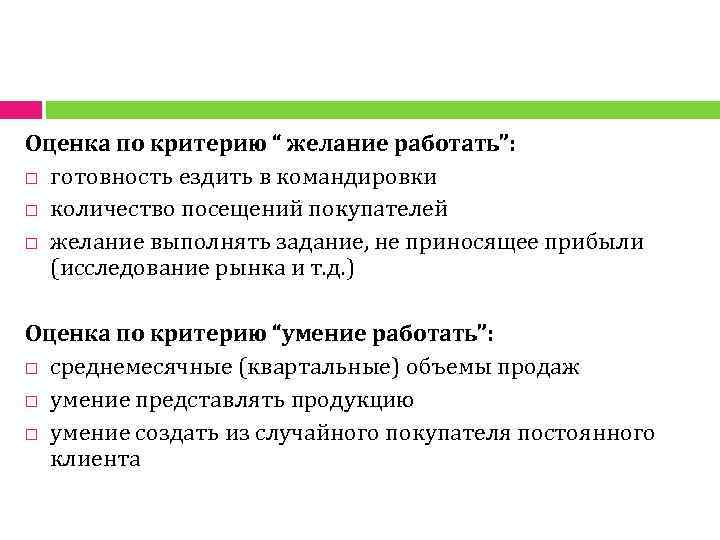 Оценка по критерию “ желание работать”:
□ готовность ездить в командировки
□ количество посещений покупателей
□ желание выполнять задание, не приносящее прибыли (исследование рынка и т.д.)

Оценка по критерию “умение работать”:
□ среднемесячные (квартальные) объемы продаж
□ умение представлять продукцию
□ умение создать из случайного покупателя постоянного клиента